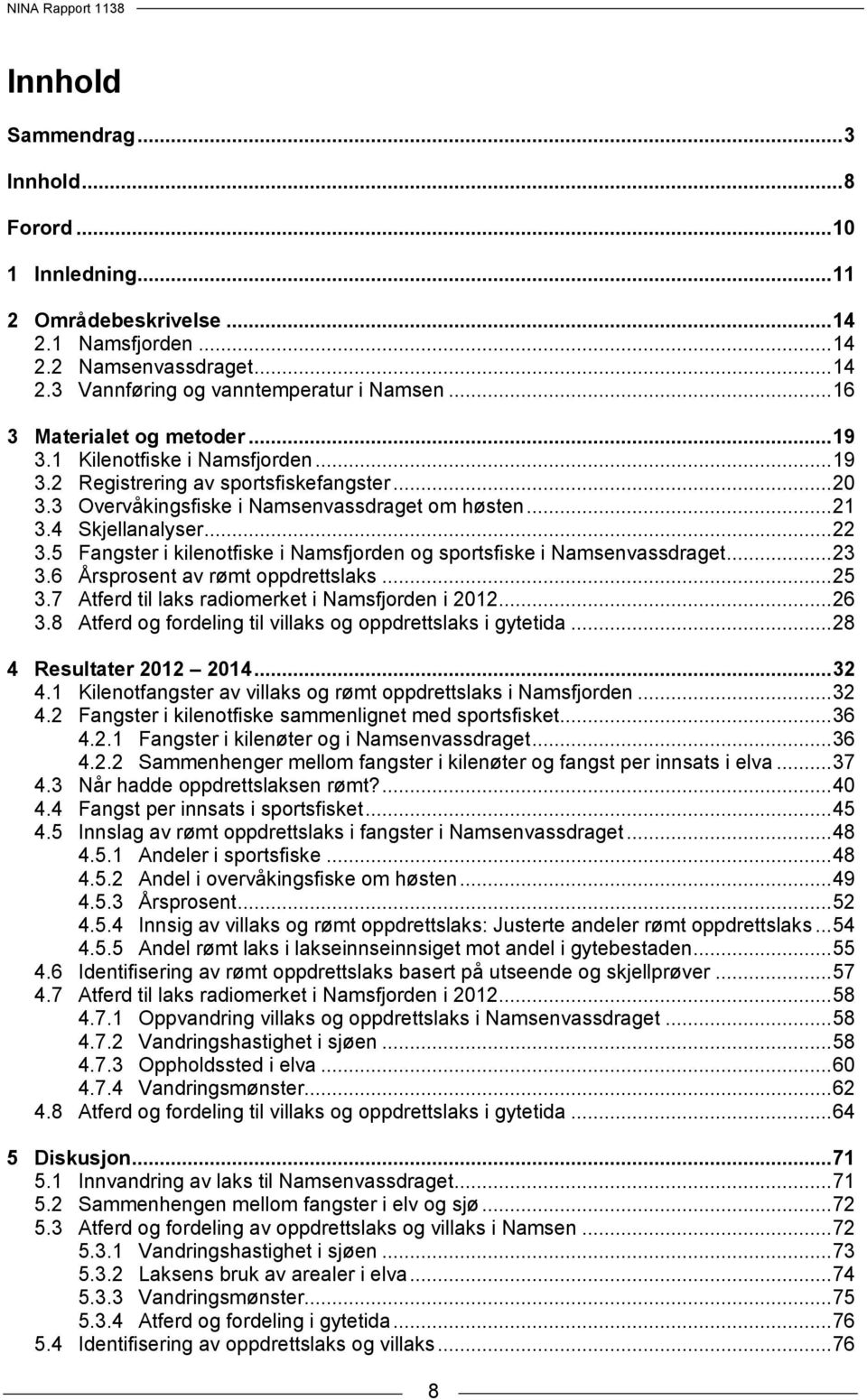 NINA Rapport 1138

Innhold

Sammendrag...3

Innhold...8

Forord...10

1 Innledning...11

2 Områdebeskrivelse...14
2.1 Namsfjorden...14
2.2 Namsenvassdraget...14
2.3 Vannføring og vanntemperatur i Namsen...16

3 Materialet og metoder...19
3.1 Kilenotfiske i Namsfjorden...19
3.2 Registrering av sportsfiskefangster...20
3.3 Overvåkingsfiske i Namsenvassdraget om høsten...21
3.4 Skjellanalyser...22
3.5 Fangster i kilenotfiske i Namsfjorden og sportsfiske i Namsenvassdraget...23
3.6 Årsprosent av rømt oppdrettslaks...25
3.7 Atferd til laks radiomerket i Namsfjorden i 2012...26
3.8 Atferd og fordeling til villaks og oppdrettslaks i gytetida...28

4 Resultater 2012 2014...32
4.1 Kilenotfangster av villaks og rømt oppdrettslaks i Namsfjorden...32
4.2 Fangster i kilenotfiske sammenlignet med sportsfisket...36
4.2.1 Fangster i kilenøter og i Namsenvassdraget...36
4.2.2 Sammenhenger mellom fangster i kilenøter og fangst per innsats i elva...37
4.3 Når hadde oppdrettslaksen rømt?...40
4.4 Fangst per innsats i sportsfisket...45
4.5 Innslag av rømt oppdrettslaks i fangster i Namsenvassdraget...48
4.5.1 Andeler i sportsfiske...48
4.5.2 Andel i overvåkingsfiske om høsten...49
4.5.3 Årsprosent...52
4.5.4 Innsig av villaks og rømt oppdrettslaks: Justerte andeler rømt oppdrettslaks...54
4.5.5 Andel rømt laks i lakseinnseinnsiget mot andel i gytebestaden...55
4.6 Identifisering av rømt oppdrettslaks basert på utseende og skjellprøver...57
4.7 Atferd til laks radiomerket i Namsfjorden i 2012...58
4.7.1 Oppvandring villaks og oppdrettslaks i Namsenvassdraget...58
4.7.2 Vandringshastighet i sjøen...58
4.7.3 Oppholdssted i elva...60
4.7.4 Vandringsmønster...62
4.8 Atferd og fordeling til villaks og oppdrettslaks i gytetida...64

5 Diskusjon...71
5.1 Innvandring av laks til Namsenvassdraget...71
5.2 Sammenhengen mellom fangster i elv og sjø...72
5.3 Atferd og fordeling av oppdrettslaks og villaks i Namsen...72
5.3.1 Vandringshastighet i sjøen...73
5.3.2 Laksens bruk av arealer i elva...74
5.3.3 Vandringsmønster...75
5.3.4 Atferd og fordeling i gytetida...76
5.4 Identifisering av oppdrettslaks og villaks...76

8